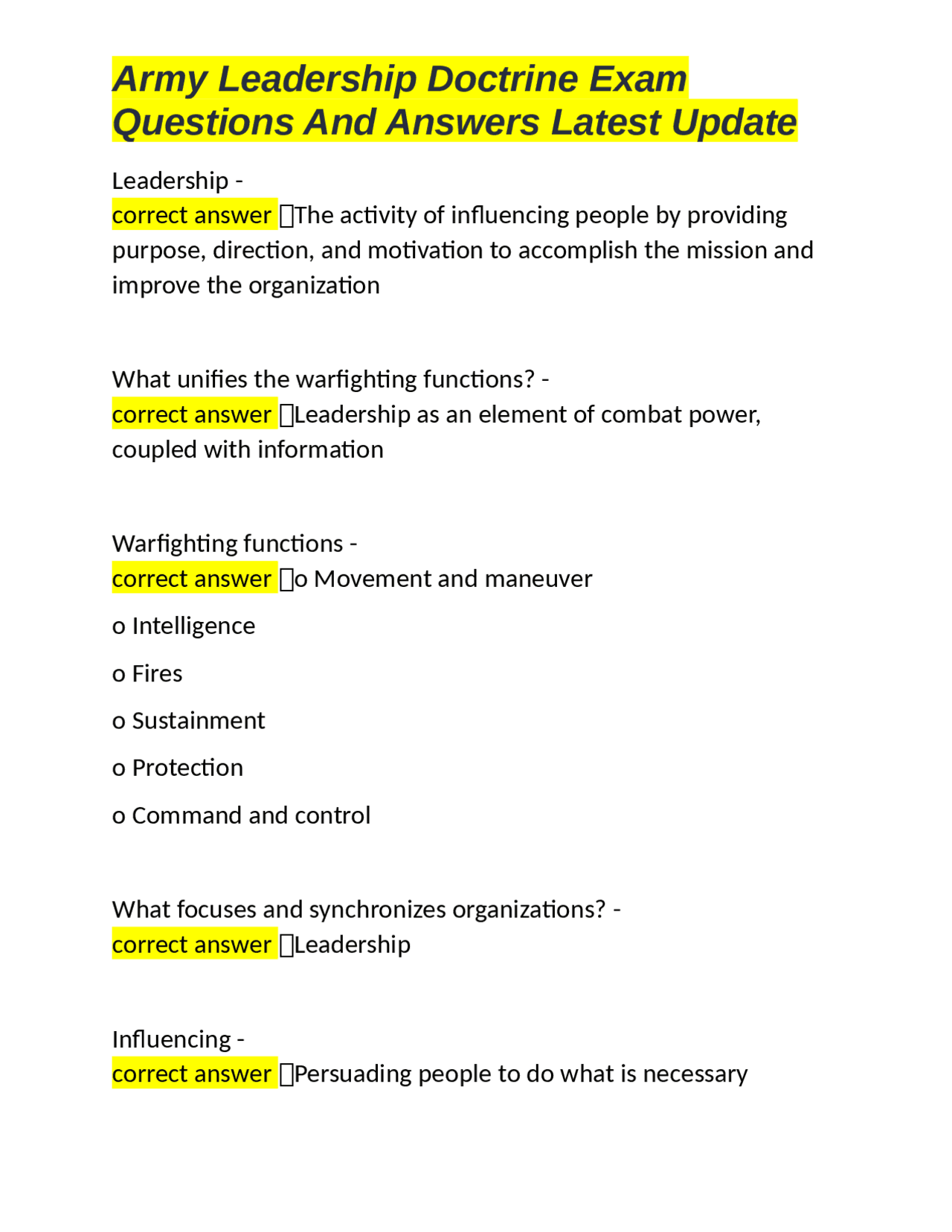 Army Leadership Doctrine Exam Questions And Answers Latest Update

Leadership -
correct answer The activity of influencing people by providing purpose, direction, and motivation to accomplish the mission and improve the organization

What unifies the warfighting functions? -
correct answer Leadership as an element of combat power, coupled with information

Warfighting functions -
correct answer o Movement and maneuver

o Intelligence

o Fires

o Sustainment

o Protection

o Command and control

What focuses and synchronizes organizations? -
correct answer Leadership

Influencing -
correct answer Persuading people to do what is necessary